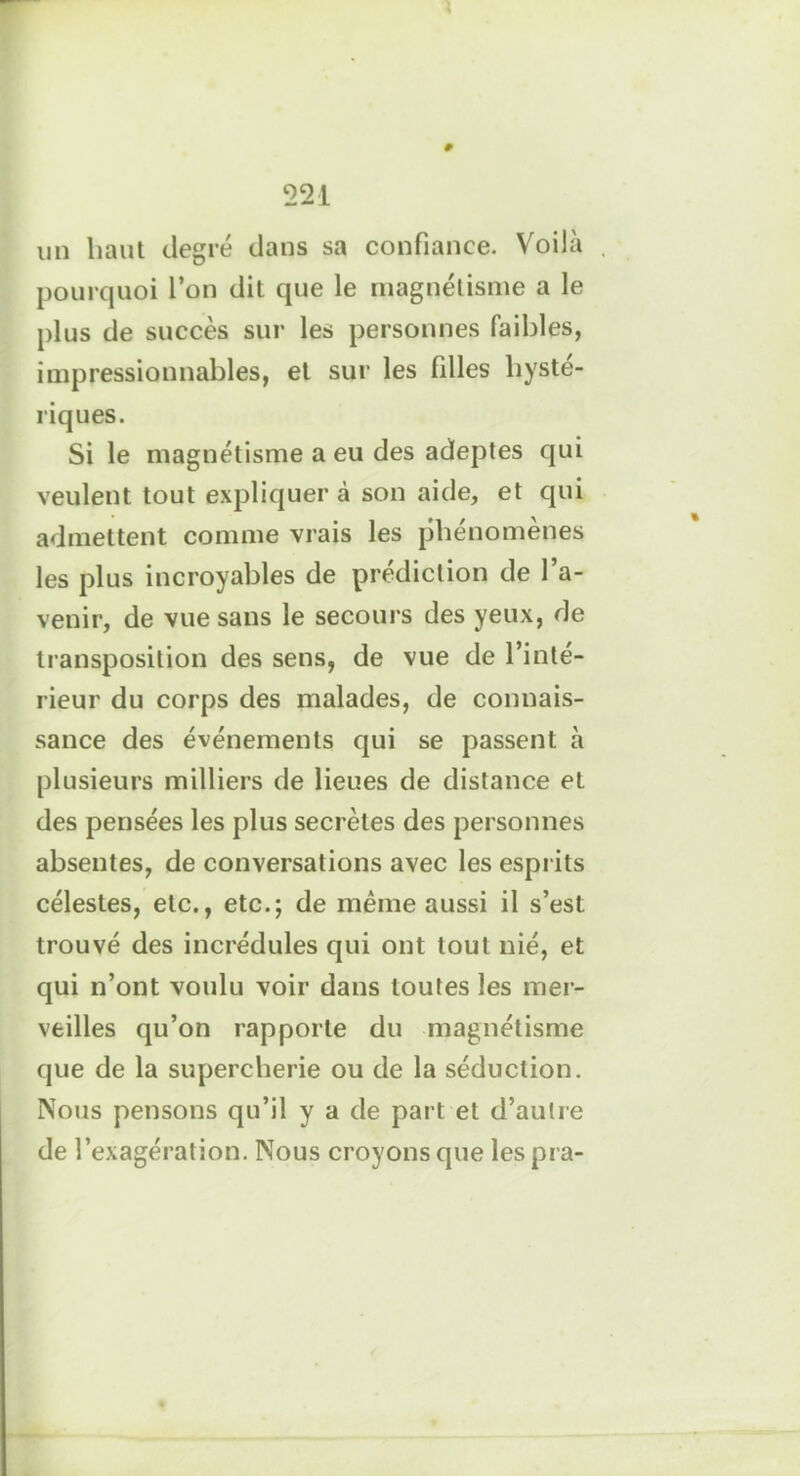 221

un haut degré dans sa confiance. Voilà pourquoi l'on dit que le magnétisme a le plus de succès sur les personnes faibles, impressionnables, et sur les filles hystériques.

Si le magnétisme a eu des adeptes qui veulent tout expliquer à son aide, et qui admettent comme vrais les phénomènes les plus incroyables de prédiction de l'avenir, de vue sans le secours des yeux, de transposition des sens, de vue de l'intérieur du corps des malades, de connaissance des événements qui se passent à plusieurs milliers de lieues de distance et des pensées les plus secrètes des personnes absentes, de conversations avec les esprits célestes, etc., etc.; de même aussi il s'est trouvé des incrédules qui ont tout nié, et qui n'ont voulu voir dans toutes les merveilles qu'on rapporte du magnétisme que de la supercherie ou de la séduction. Nous pensons qu'il y a de part et d'autre de l'exagération. Nous croyons que les pra-